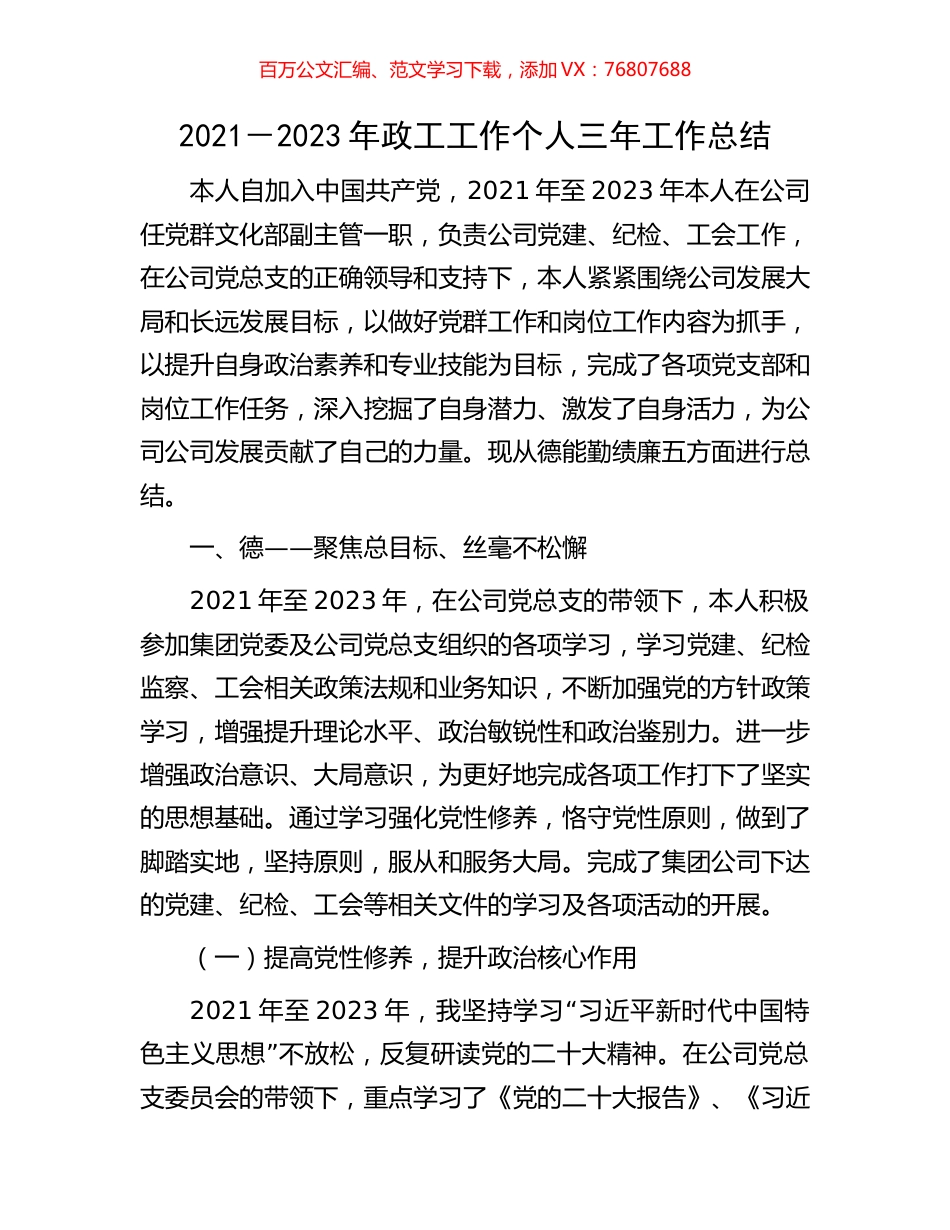 百万公文汇编、范文学习下载，添加 VX：76807688

2021－2023 年政工工作个人三年工作总结

本人自加入中国共产党，2021 年至 2023 年本人在公司任党群文化部副主管一职，负责公司党建、纪检、工会工作，在公司党总支的正确领导和支持下，本人紧紧围绕公司发展大局和长远发展目标，以做好党群工作和岗位工作内容为抓手，以提升自身政治素养和专业技能为目标，完成了各项党支部和岗位工作任务，深入挖掘了自身潜力、激发了自身活力，为公司公司发展贡献了自己的力量。现从德能勤绩廉五方面进行总结。

一、德——聚焦总目标、丝毫不松懈

2021 年至 2023 年，在公司党总支的带领下，本人积极参加集团党委及公司党总支组织的各项学习，学习党建、纪检监察、工会相关政策法规和业务知识，不断加强党的方针政策学习，增强提升理论水平、政治敏锐性和政治鉴别力。进一步增强政治意识、大局意识，为更好地完成各项工作打下了坚实的思想基础。通过学习强化党性修养，恪守党性原则，做到了脚踏实地，坚持原则，服从和服务大局。完成了集团公司下达的党建、纪检、工会等相关文件的学习及各项活动的开展。

（一）提高党性修养，提升政治核心作用

2021 年至 2023 年，我坚持学习“习近平新时代中国特色主义思想”不放松，反复研读党的二十大精神。在公司党总支委员会的带领下，重点学习了《党的二十大报告》、《习近